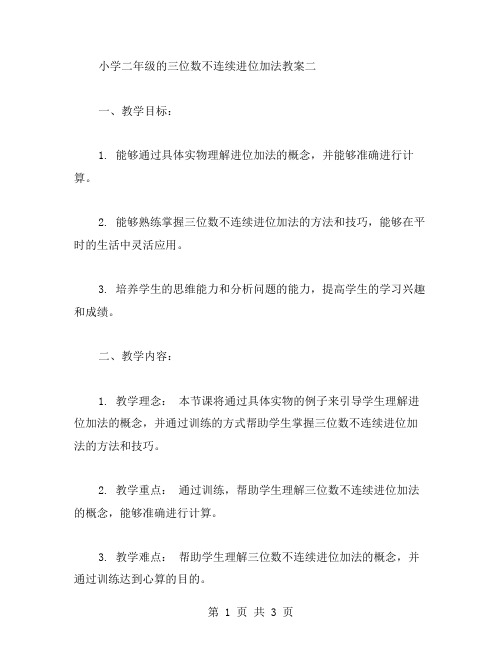 小学二年级的三位数不连续进位加法教案二

一、教学目标：

1. 能够通过具体实物理解进位加法的概念，并能够准确进行计算。

2. 能够熟练掌握三位数不连续进位加法的方法和技巧，能够在平时的生活中灵活应用。

3. 培养学生的思维能力和分析问题的能力，提高学生的学习兴趣和成绩。

二、教学内容：

1. 教学理念： 本节课将通过具体实物的例子来引导学生理解进位加法的概念，并通过训练的方式帮助学生掌握三位数不连续进位加法的方法和技巧。

2. 教学重点： 通过训练，帮助学生理解三位数不连续进位加法的概念，能够准确进行计算。

3. 教学难点： 帮助学生理解三位数不连续进位加法的概念，并通过训练达到心算的目的。

第 1 页 共 3 页